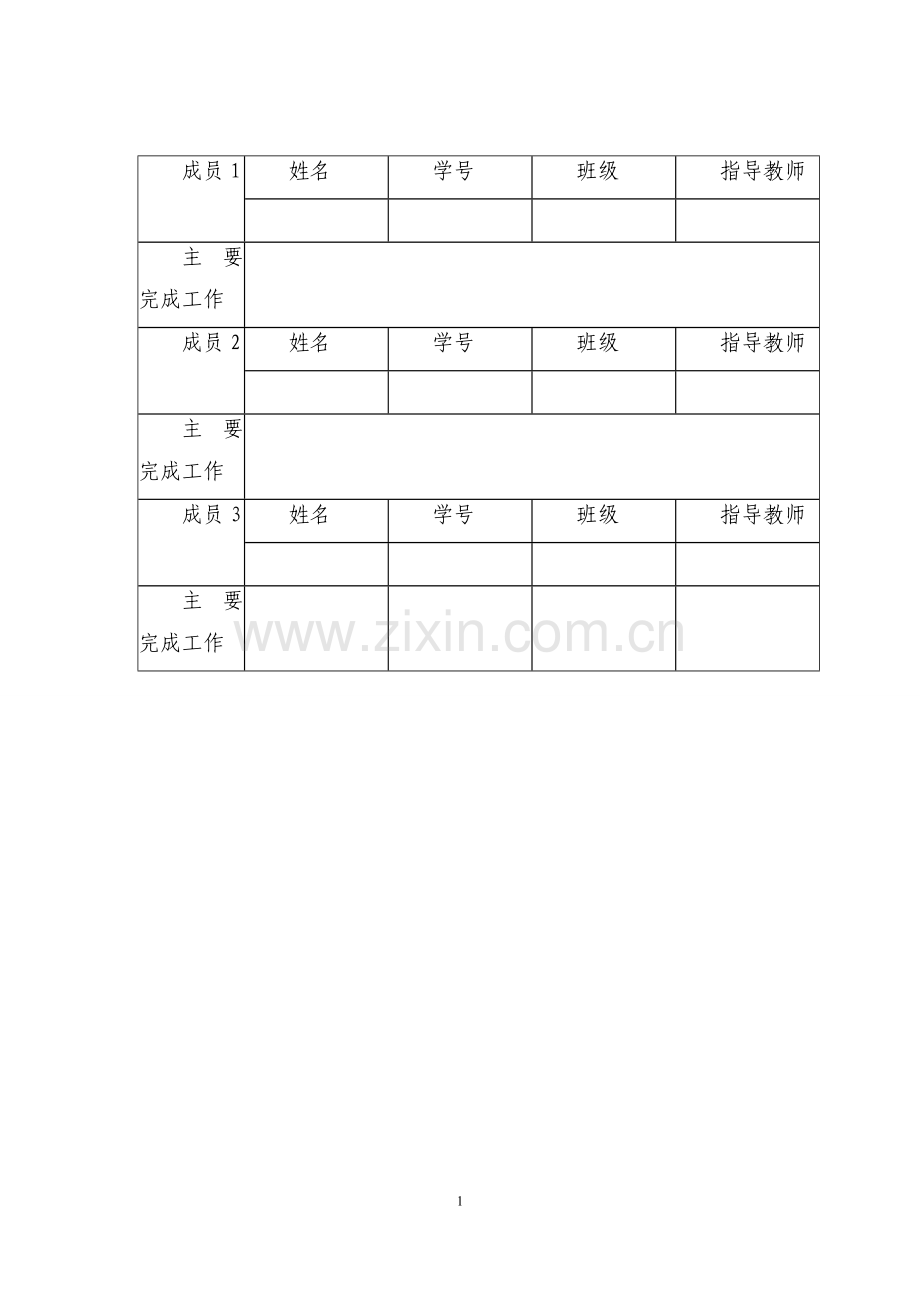 | 成员 1 | 姓名 | 学号 | 班级 | 指导教师 |
|---|---|---|---|---|
| | | | | |
| 主 要 完成工作 | | | | |
| 成员 2 | 姓名 | 学号 | 班级 | 指导教师 |
| | | | | |
| 主 要 完成工作 | | | | |
| 成员 3 | 姓名 | 学号 | 班级 | 指导教师 |
| | | | | |
| 主 要 完成工作 | | | | |

www.zixin.com.cn

1